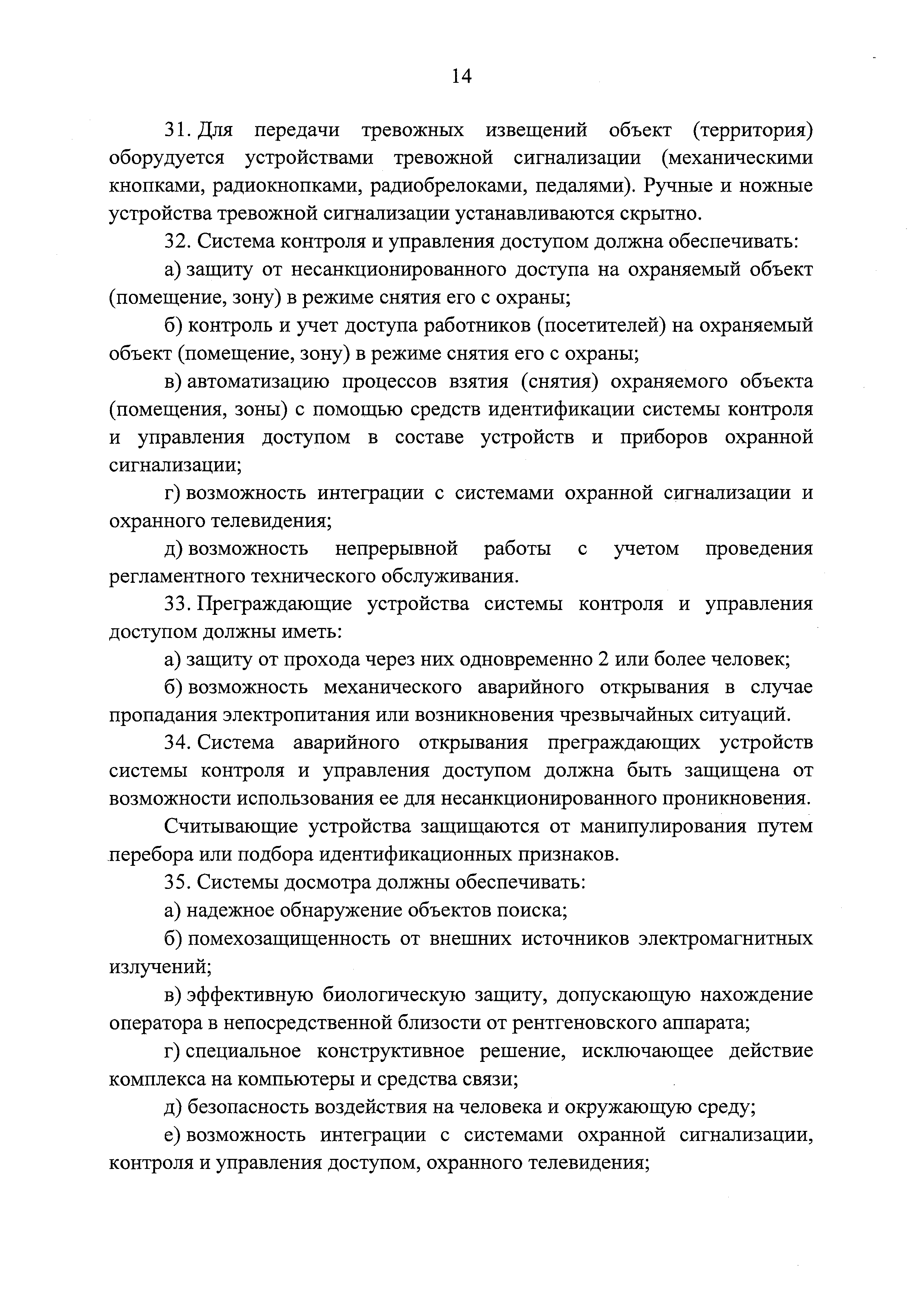 14

31. Для передачи тревожных извещений объект (территория) оборудуется устройствами тревожной сигнализации (механическими кнопками, радиокнопками, радиобрелоками, педалями). Ручные и ножные устройства тревожной сигнализации устанавливаются скрытно.

32. Система контроля и управления доступом должна обеспечивать:

а) защиту от несанкционированного доступа на охраняемый объект (помещение, зону) в режиме снятия его с охраны;

б) контроль и учет доступа работников (посетителей) на охраняемый объект (помещение, зону) в режиме снятия его с охраны;

в) автоматизацию процессов взятия (снятия) охраняемого объекта (помещения, зоны) с помощью средств идентификации системы контроля и управления доступом в составе устройств и приборов охранной сигнализации;

г) возможность интеграции с системами охранной сигнализации и охранного телевидения;

д) возможность непрерывной работы с учетом проведения регламентного технического обслуживания.

33. Преграждающие устройства системы контроля и управления доступом должны иметь:

а) защиту от прохода через них одновременно 2 или более человек;

б) возможность механического аварийного открывания в случае пропадания электропитания или возникновения чрезвычайных ситуаций.

34. Система аварийного открывания преграждающих устройств системы контроля и управления доступом должна быть защищена от возможности использования ее для несанкционированного проникновения.

Считывающие устройства защищаются от манипулирования путем перебора или подбора идентификационных признаков.

35. Системы досмотра должны обеспечивать:

а) надежное обнаружение объектов поиска;

б) помехозащищенность от внешних источников электромагнитных излучений;

в) эффективную биологическую защиту, допускающую нахождение оператора в непосредственной близости от рентгеновского аппарата;

г) специальное конструктивное решение, исключающее действие комплекса на компьютеры и средства связи;

д) безопасность воздействия на человека и окружающую среду;

е) возможность интеграции с системами охранной сигнализации, контроля и управления доступом, охранного телевидения;